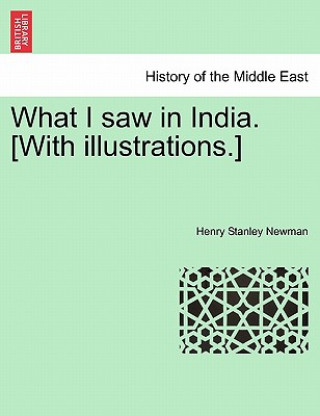 BRITISH LIBRARY

History of the Middle East

What I saw in India. [With illustrations.]

Henry Stanley Newman